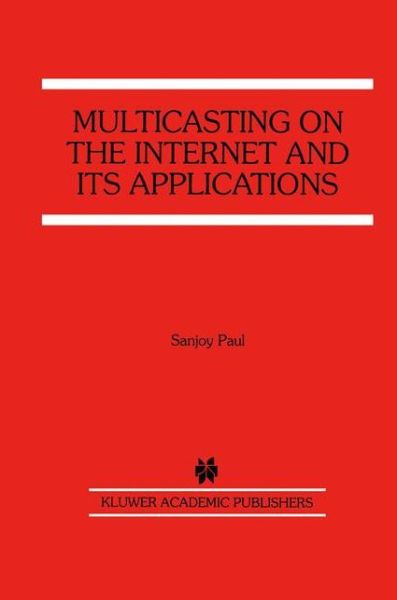 MULTICASTING ON THE INTERNET AND ITS APPLICATIONS

Sanjoy Paul

KLUWER ACADEMIC PUBLISHERS